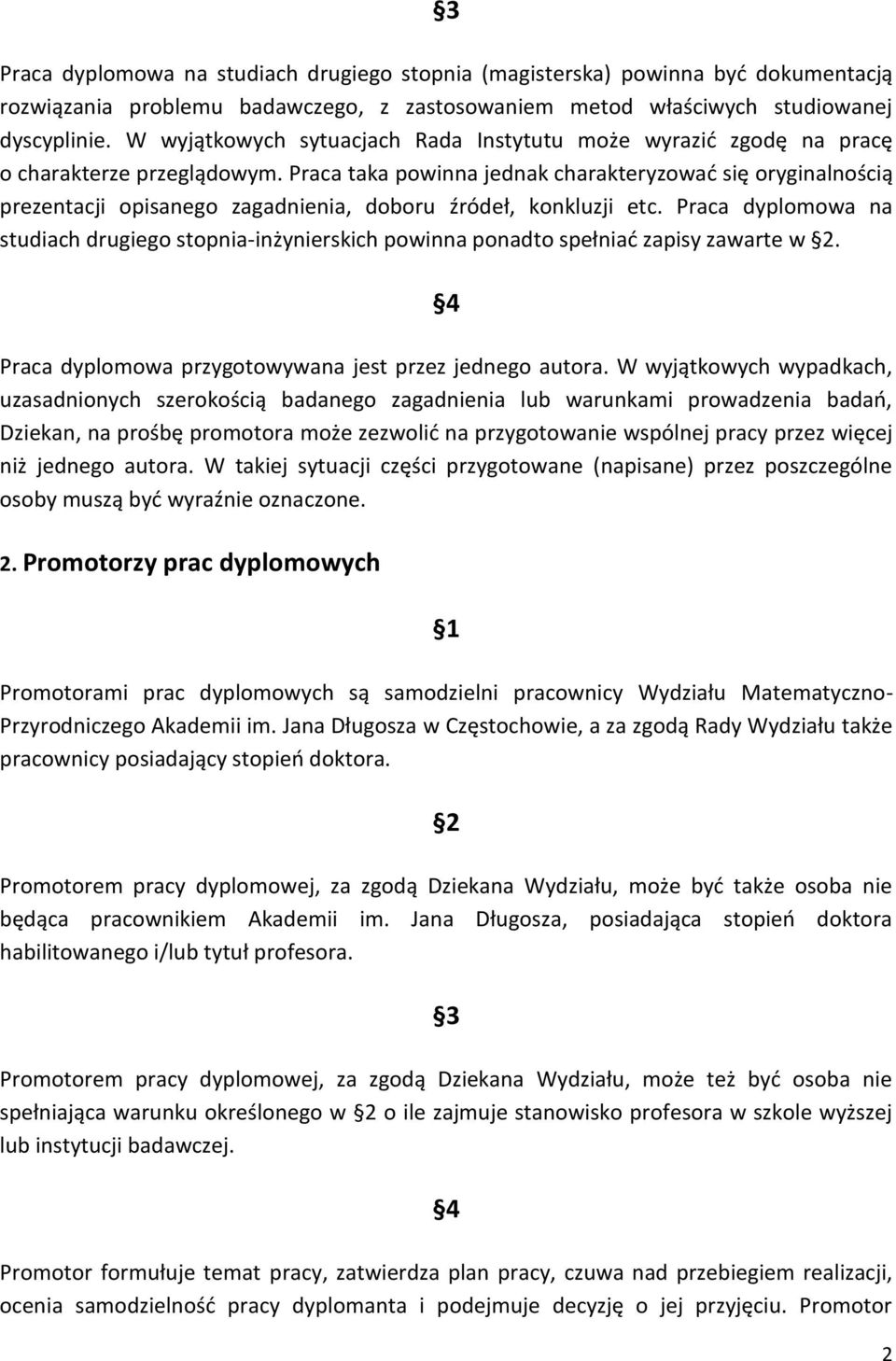 §3

Praca dyplomowa na studiach drugiego stopnia (magisterska) powinna być dokumentacją rozwiązania problemu badawczego, z zastosowaniem metod właściwych studiowanej dyscyplinie. W wyjątkowych sytuacjach Rada Instytutu może wyrazić zgodę na pracę o charakterze przeglądowym. Praca taka powinna jednak charakteryzować się oryginalnością prezentacji opisanego zagadnienia, doboru źródeł, konkluzji etc. Praca dyplomowa na studiach drugiego stopnia-inżynierskich powinna ponadto spełniać zapisy zawarte w §2.

§4

Praca dyplomowa przygotowywana jest przez jednego autora. W wyjątkowych wypadkach, uzasadnionych szerokością badanego zagadnienia lub warunkami prowadzenia badań, Dziekan, na prośbę promotora może zezwolić na przygotowanie wspólnej pracy przez więcej niż jednego autora. W takiej sytuacji części przygotowane (napisane) przez poszczególne osoby muszą być wyraźnie oznaczone.

2. Promotorzy prac dyplomowych

§1

Promotorami prac dyplomowych są samodzielni pracownicy Wydziału Matematyczno-Przyrodniczego Akademii im. Jana Długosza w Częstochowie, a za zgodą Rady Wydziału także pracownicy posiadający stopień doktora.

§2

Promotorem pracy dyplomowej, za zgodą Dziekana Wydziału, może być także osoba nie będąca pracownikiem Akademii im. Jana Długosza, posiadająca stopień doktora habilitowanego i/lub tytuł profesora.

§3

Promotorem pracy dyplomowej, za zgodą Dziekana Wydziału, może też być osoba nie spełniająca warunku określonego w §2 o ile zajmuje stanowisko profesora w szkole wyższej lub instytucji badawczej.

§4

Promotor formułuje temat pracy, zatwierdza plan pracy, czuwa nad przebiegiem realizacji, ocenia samodzielność pracy dyplomanta i podejmuje decyzję o jej przyjęciu. Promotor

2